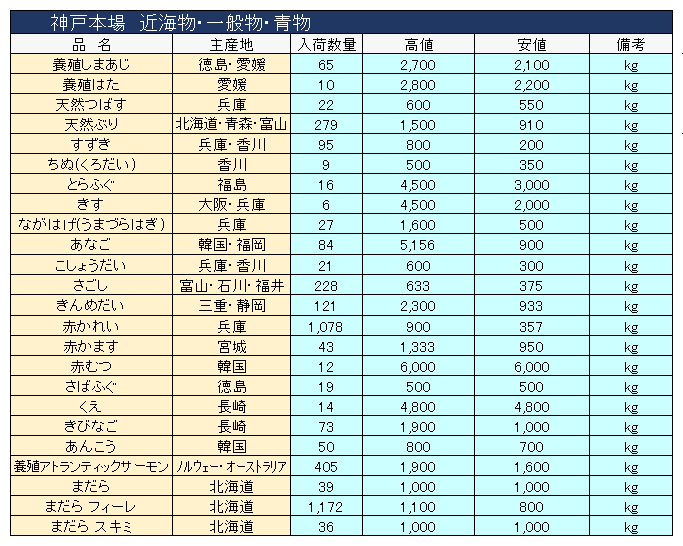 神戸本場　近海物・一般物・青物

| 品　名 | 主産地 | 入荷数量 | 高値 | 安値 | 備考 |
|---|---|---|---|---|---|
| 養殖しまあじ | 徳島・愛媛 | 65 | 2,700 | 2,100 | kg |
| 養殖はた | 愛媛 | 10 | 2,800 | 2,200 | kg |
| 天然つばす | 兵庫 | 22 | 600 | 550 | kg |
| 天然ぶり | 北海道・青森・富山 | 279 | 1,500 | 910 | kg |
| すずき | 兵庫・香川 | 95 | 800 | 200 | kg |
| ちぬ(くろだい) | 香川 | 9 | 500 | 350 | kg |
| とらふぐ | 福島 | 16 | 4,500 | 3,000 | kg |
| きす | 大阪・兵庫 | 6 | 4,500 | 2,000 | kg |
| ながはげ(うまづらはぎ) | 兵庫 | 27 | 1,600 | 500 | kg |
| あなご | 韓国・福岡 | 84 | 5,156 | 900 | kg |
| こしょうだい | 兵庫・香川 | 21 | 600 | 300 | kg |
| さごし | 富山・石川・福井 | 228 | 633 | 375 | kg |
| きんめだい | 三重・静岡 | 121 | 2,300 | 933 | kg |
| 赤かれい | 兵庫 | 1,078 | 900 | 357 | kg |
| 赤かます | 宮城 | 43 | 1,333 | 950 | kg |
| 赤むつ | 韓国 | 12 | 6,000 | 6,000 | kg |
| さばふぐ | 徳島 | 19 | 500 | 500 | kg |
| くえ | 長崎 | 14 | 4,800 | 4,800 | kg |
| きびなご | 長崎 | 73 | 1,900 | 1,000 | kg |
| あんこう | 韓国 | 50 | 800 | 700 | kg |
| 養殖アトランティックサーモン | ノルウェー・オーストラリア | 405 | 1,900 | 1,600 | kg |
| まだら | 北海道 | 39 | 1,000 | 1,000 | kg |
| まだら フィーレ | 北海道 | 1,172 | 1,100 | 800 | kg |
| まだら スキミ | 北海道 | 36 | 1,000 | 1,000 | kg |